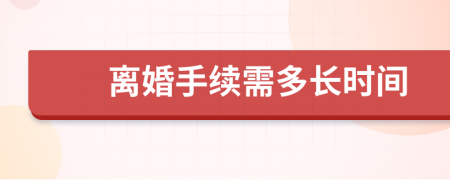 离婚手续需多长时间